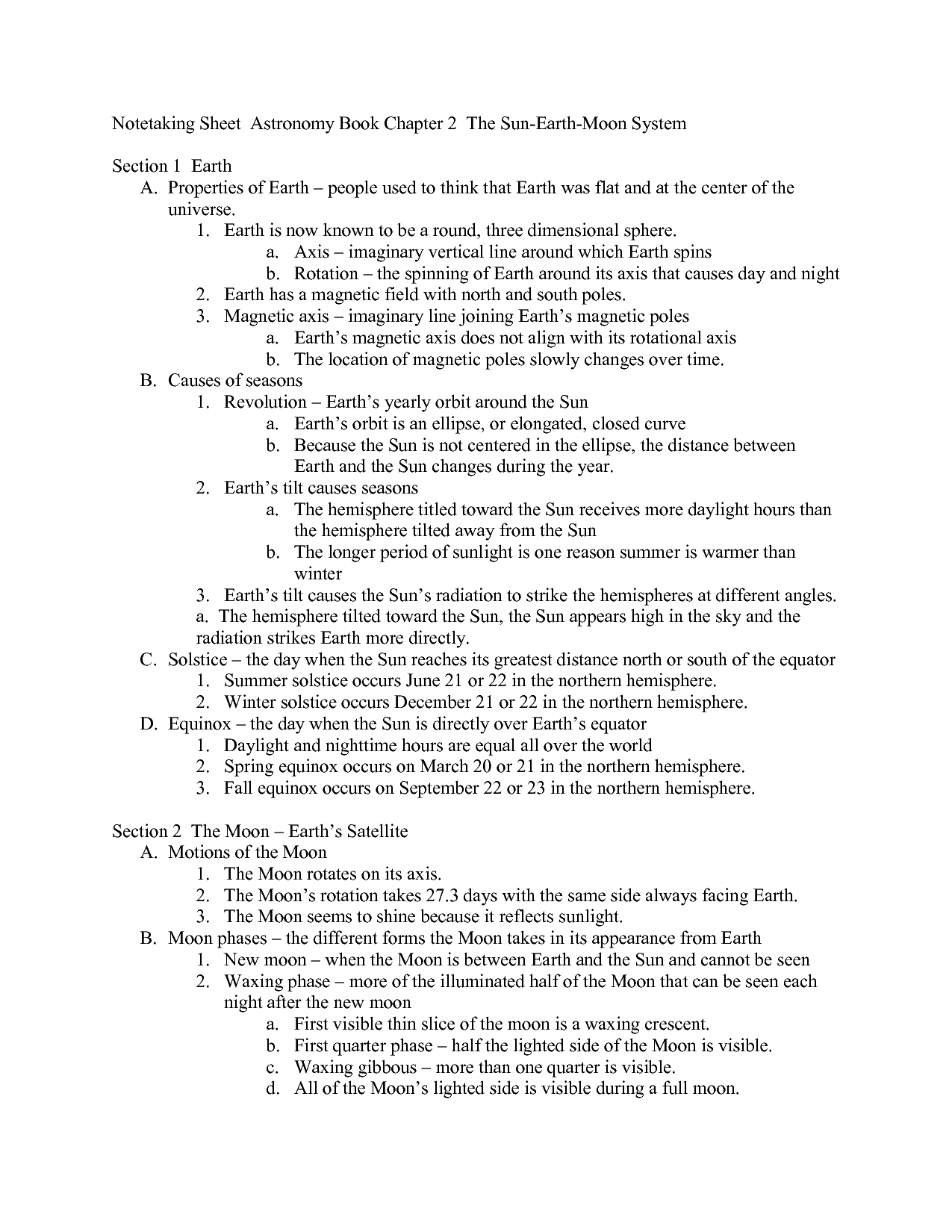 Notetaking Sheet  Astronomy Book Chapter 2  The Sun-Earth-Moon System

Section 1  Earth
A. Properties of Earth – people used to think that Earth was flat and at the center of the universe.
1. Earth is now known to be a round, three dimensional sphere.
a. Axis – imaginary vertical line around which Earth spins
b. Rotation – the spinning of Earth around its axis that causes day and night
2. Earth has a magnetic field with north and south poles.
3. Magnetic axis – imaginary line joining Earth's magnetic poles
a. Earth's magnetic axis does not align with its rotational axis
b. The location of magnetic poles slowly changes over time.
B. Causes of seasons
1. Revolution – Earth's yearly orbit around the Sun
a. Earth's orbit is an ellipse, or elongated, closed curve
b. Because the Sun is not centered in the ellipse, the distance between Earth and the Sun changes during the year.
2. Earth's tilt causes seasons
a. The hemisphere titled toward the Sun receives more daylight hours than the hemisphere tilted away from the Sun
b. The longer period of sunlight is one reason summer is warmer than winter
3. Earth's tilt causes the Sun's radiation to strike the hemispheres at different angles.
a. The hemisphere tilted toward the Sun, the Sun appears high in the sky and the radiation strikes Earth more directly.
C. Solstice – the day when the Sun reaches its greatest distance north or south of the equator
1. Summer solstice occurs June 21 or 22 in the northern hemisphere.
2. Winter solstice occurs December 21 or 22 in the northern hemisphere.
D. Equinox – the day when the Sun is directly over Earth's equator
1. Daylight and nighttime hours are equal all over the world
2. Spring equinox occurs on March 20 or 21 in the northern hemisphere.
3. Fall equinox occurs on September 22 or 23 in the northern hemisphere.

Section 2  The Moon – Earth's Satellite
A. Motions of the Moon
1. The Moon rotates on its axis.
2. The Moon's rotation takes 27.3 days with the same side always facing Earth.
3. The Moon seems to shine because it reflects sunlight.
B. Moon phases – the different forms the Moon takes in its appearance from Earth
1. New moon – when the Moon is between Earth and the Sun and cannot be seen
2. Waxing phase – more of the illuminated half of the Moon that can be seen each night after the new moon
a. First visible thin slice of the moon is a waxing crescent.
b. First quarter phase – half the lighted side of the Moon is visible.
c. Waxing gibbous – more than one quarter is visible.
d. All of the Moon's lighted side is visible during a full moon.